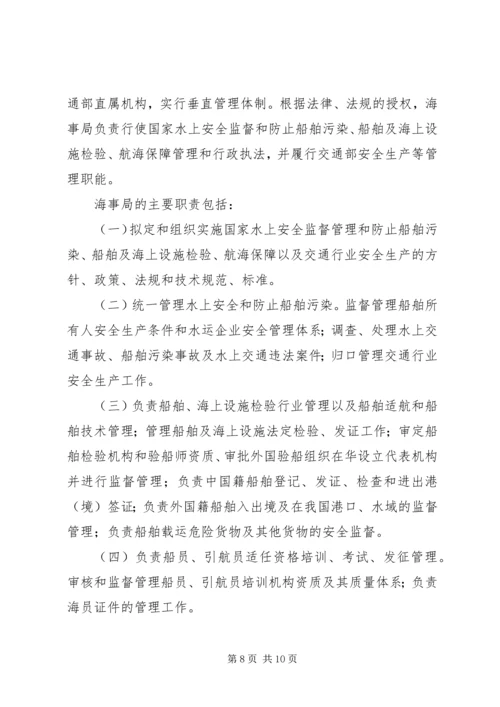 通部直属机构，实行垂直管理体制。根据法律、法规的授权，海事局负责行使国家水上安全监督和防止船舶污染、船舶及海上设施检验、航海保障管理和行政执法，并履行交通部安全生产等管理职能。

海事局的主要职责包括：

（一）拟定和组织实施国家水上安全监督管理和防止船舶污染、船舶及海上设施检验、航海保障以及交通行业安全生产的方针、政策、法规和技术规范、标准。

（二）统一管理水上安全和防止船舶污染。监督管理船舶所有人安全生产条件和水运企业安全管理体系；调查、处理水上交通事故、船舶污染事故及水上交通违法案件；归口管理交通行业安全生产工作。

（三）负责船舶、海上设施检验行业管理以及船舶适航和船舶技术管理；管理船舶及海上设施法定检验、发证工作；审定船舶检验机构和验船师资质、审批外国验船组织在华设立代表机构并进行监督管理；负责中国籍船舶登记、发证、检查和进出港（境）签证；负责外国籍船舶入出境及在我国港口、水域的监督管理；负责船舶载运危险货物及其他货物的安全监督。

（四）负责船员、引航员适任资格培训、考试、发证管理。审核和监督管理船员、引航员培训机构资质及其质量体系；负责海员证件的管理工作。

第 8 页 共 10 页